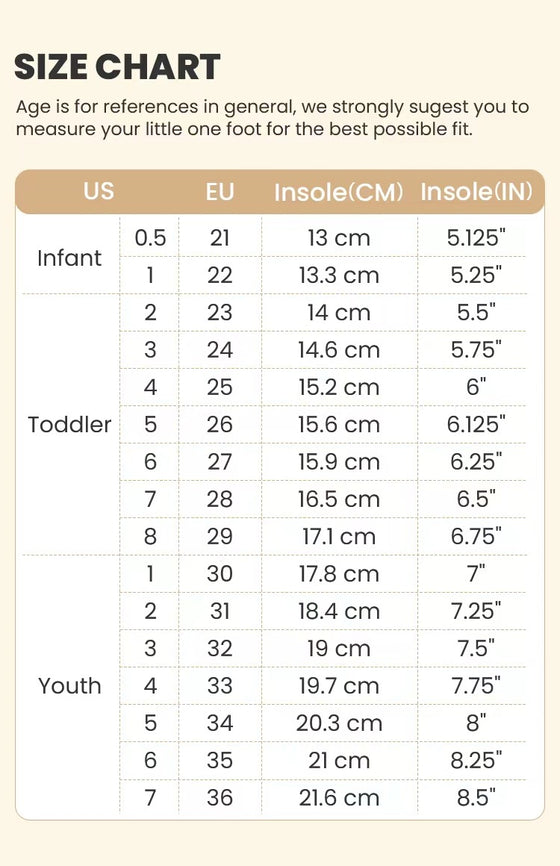 SIZE CHART

Age is for references in general, we strongly sugest you to measure your little one foot for the best possible fit.

| US | | EU | Insole(CM) | Insole(IN) |
|---|---|---|---|---|
| Infant | 0.5 | 21 | 13 cm | 5.125" |
| | 1 | 22 | 13.3 cm | 5.25" |
| Toddler | 2 | 23 | 14 cm | 5.5" |
| | 3 | 24 | 14.6 cm | 5.75" |
| | 4 | 25 | 15.2 cm | 6" |
| | 5 | 26 | 15.6 cm | 6.125" |
| | 6 | 27 | 15.9 cm | 6.25" |
| | 7 | 28 | 16.5 cm | 6.5" |
| | 8 | 29 | 17.1 cm | 6.75" |
| Youth | 1 | 30 | 17.8 cm | 7" |
| | 2 | 31 | 18.4 cm | 7.25" |
| | 3 | 32 | 19 cm | 7.5" |
| | 4 | 33 | 19.7 cm | 7.75" |
| | 5 | 34 | 20.3 cm | 8" |
| | 6 | 35 | 21 cm | 8.25" |
| | 7 | 36 | 21.6 cm | 8.5" |